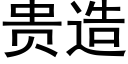 贵造